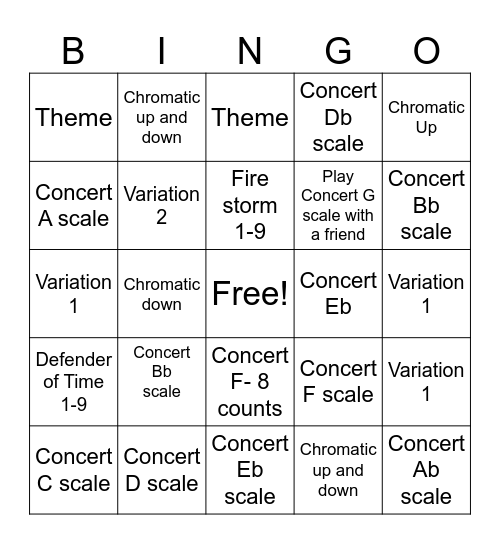 | B | I | N | G | O |
|---|---|---|---|---|
| Theme | Chromatic up and down | Theme | Concert Db scale | Chromatic Up |
| Concert A scale | Variation 2 | Fire storm 1-9 | Play Concert G scale with a friend | Concert Bb scale |
| Variation 1 | Chromatic down | Free! | Concert Eb | Variation 1 |
| Defender of Time 1-9 | Concert Bb scale | Concert F- 8 counts | Concert F scale | Variation 1 |
| Concert C scale | Concert D scale | Concert Eb scale | Chromatic up and down | Concert Ab scale |